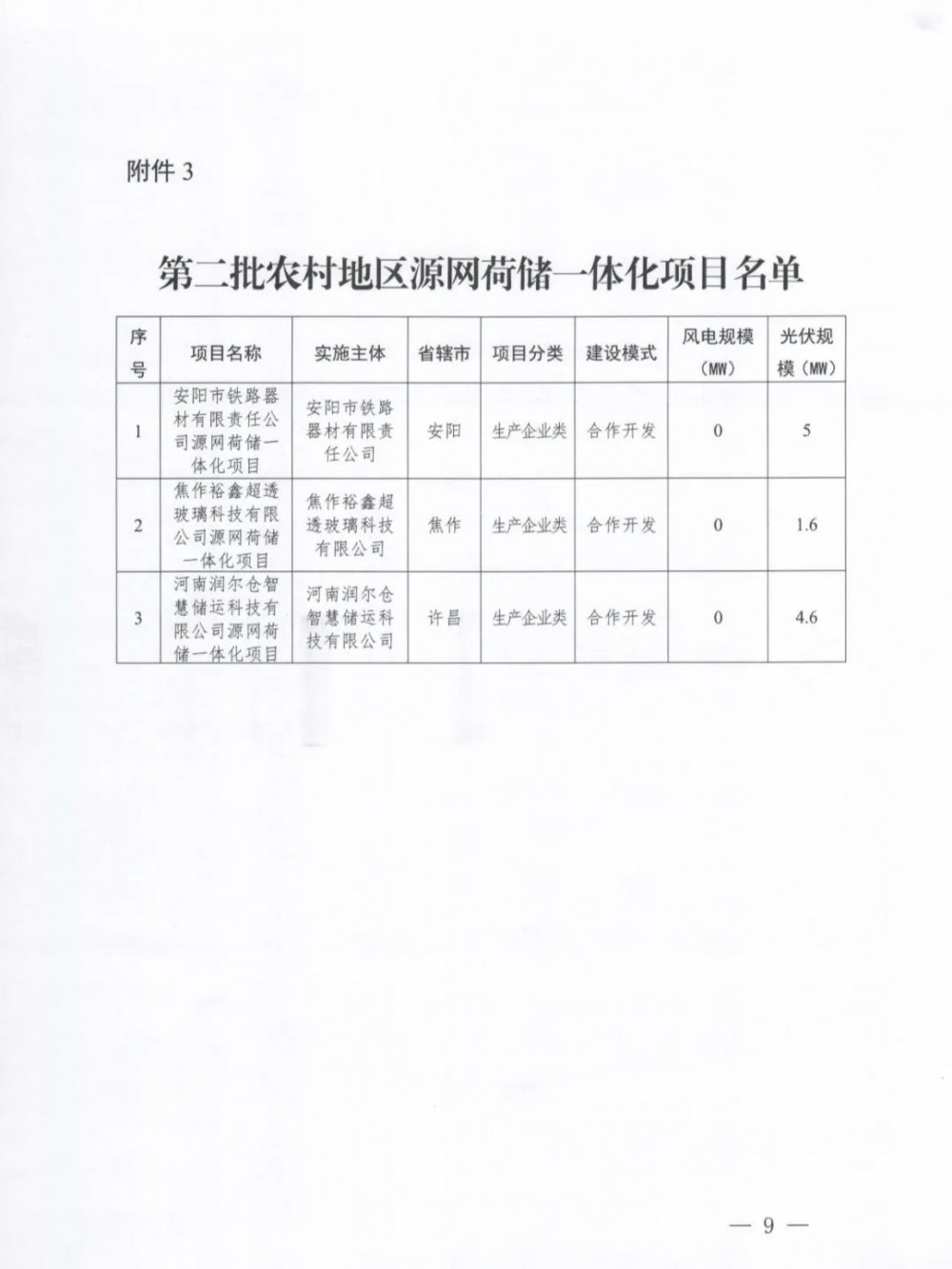 附件 3

第二批农村地区源网荷储一体化项目名单

| 序号 | 项目名称 | 实施主体 | 省辖市 | 项目分类 | 建设模式 | 风电规模（MW） | 光伏规模（MW） |
|---|---|---|---|---|---|---|---|
| 1 | 安阳市铁路器材有限责任公司源网荷储一体化项目 | 安阳市铁路器材有限责任公司 | 安阳 | 生产企业类 | 合作开发 | 0 | 5 |
| 2 | 焦作裕鑫超透玻璃科技有限公司源网荷储一体化项目 | 焦作裕鑫超透玻璃科技有限公司 | 焦作 | 生产企业类 | 合作开发 | 0 | 1.6 |
| 3 | 河南润尔仓智慧储运科技有限公司源网荷储一体化项目 | 河南润尔仓智慧储运科技有限公司 | 许昌 | 生产企业类 | 合作开发 | 0 | 4.6 |

— 9 —